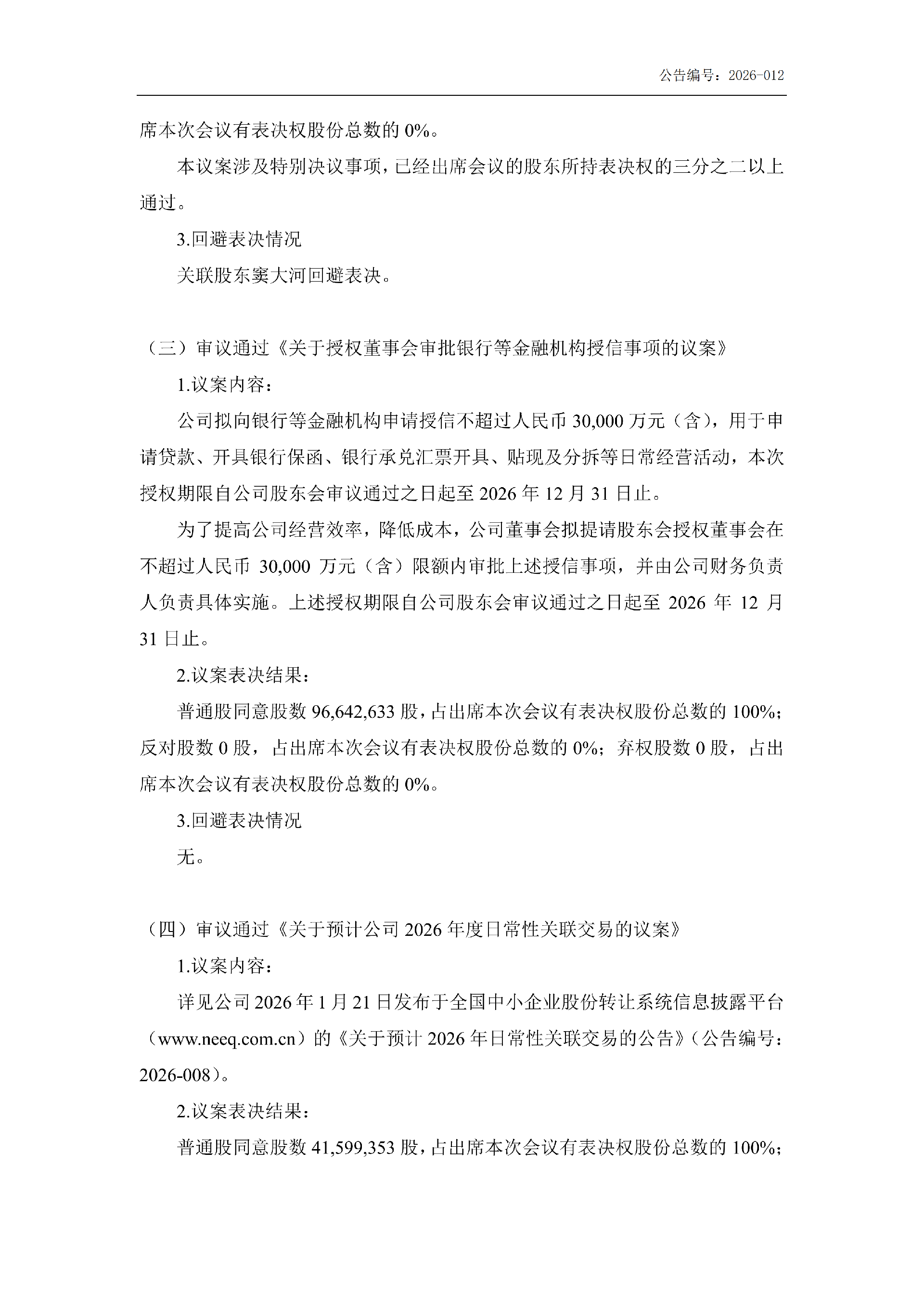 公告编号：2026-012

席本次会议有表决权股份总数的0%。

本议案涉及特别决议事项，已经出席会议的股东所持表决权的三分之二以上通过。

3.回避表决情况

关联股东窦大河回避表决。

（三）审议通过《关于授权董事会审批银行等金融机构授信事项的议案》

1.议案内容：

公司拟向银行等金融机构申请授信不超过人民币30,000万元（含），用于申请贷款、开具银行保函、银行承兑汇票开具、贴现及分拆等日常经营活动，本次授权期限自公司股东会审议通过之日起至2026年12月31日止。

为了提高公司经营效率，降低成本，公司董事会拟提请股东会授权董事会在不超过人民币30,000万元（含）限额内审批上述授信事项，并由公司财务负责人负责具体实施。上述授权期限自公司股东会审议通过之日起至2026年12月31日止。

2.议案表决结果：

普通股同意股数96,642,633股，占出席本次会议有表决权股份总数的100%；反对股数0股，占出席本次会议有表决权股份总数的0%；弃权股数0股，占出席本次会议有表决权股份总数的0%。

3.回避表决情况

无。

（四）审议通过《关于预计公司2026年度日常性关联交易的议案》

1.议案内容：

详见公司2026年1月21日发布于全国中小企业股份转让系统信息披露平台（www.neeq.com.cn）的《关于预计2026年日常性关联交易的公告》（公告编号：2026-008）。

2.议案表决结果：

普通股同意股数41,599,353股，占出席本次会议有表决权股份总数的100%；